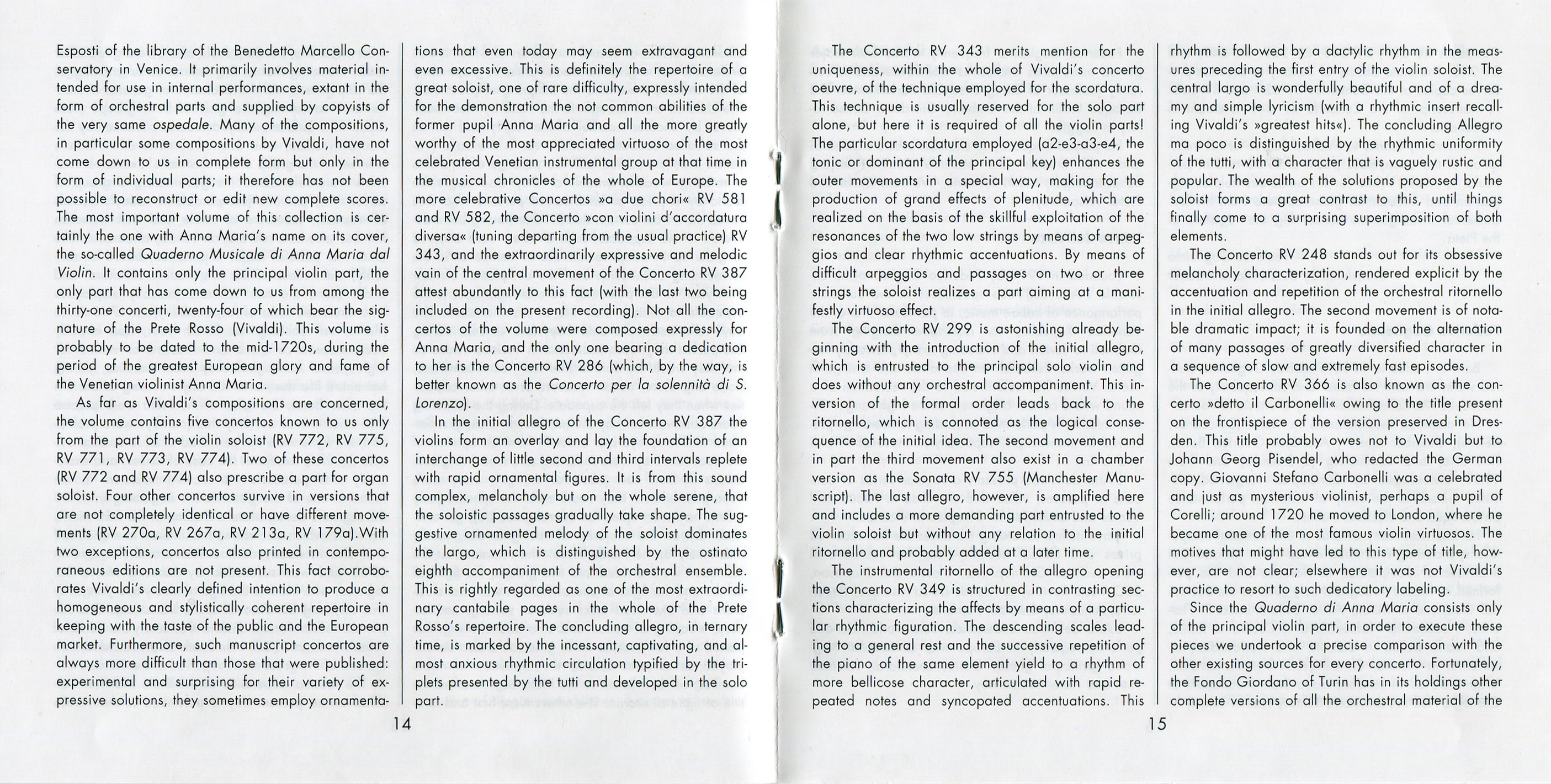 Esposti of the library of the Benedetto Marcello Conservatory in Venice. It primarily involves material intended for use in internal performances, extant in the form of orchestral parts and supplied by copyists of the very same ospedale. Many of the compositions, in particular some compositions by Vivaldi, have not come down to us in complete form but only in the form of individual parts; it therefore has not been possible to reconstruct or edit new complete scores. The most important volume of this collection is certainly the one with Anna Maria's name on its cover, the so-called Quaderno Musicale di Anna Maria dal Violin. It contains only the principal violin part, the only part that has come down to us from among the thirty-one concerti, twenty-four of which bear the signature of the Prete Rosso (Vivaldi). This volume is probably to be dated to the mid-1720s, during the period of the greatest European glory and fame of the Venetian violinist Anna Maria.

As far as Vivaldi's compositions are concerned, the volume contains five concertos known to us only from the part of the violin soloist (RV 772, RV 775, RV 771, RV 773, RV 774). Two of these concertos (RV 772 and RV 774) also prescribe a part for organ soloist. Four other concertos survive in versions that are not completely identical or have different movements (RV 270a, RV 267a, RV 213a, RV 179a).With two exceptions, concertos also printed in contemporaneous editions are not present. This fact corroborates Vivaldi's clearly defined intention to produce a homogeneous and stylistically coherent repertoire in keeping with the taste of the public and the European market. Furthermore, such manuscript concertos are always more difficult than those that were published: experimental and surprising for their variety of expressive solutions, they sometimes employ ornamentations that even today may seem extravagant and even excessive. This is definitely the repertoire of a great soloist, one of rare difficulty, expressly intended for the demonstration the not common abilities of the former pupil Anna Maria and all the more greatly worthy of the most appreciated virtuoso of the most celebrated Venetian instrumental group at that time in the musical chronicles of the whole of Europe. The more celebrative Concertos »a due chori« RV 581 and RV 582, the Concerto »con violini d'accordatura diversa« (tuning departing from the usual practice) RV 343, and the extraordinarily expressive and melodic vain of the central movement of the Concerto RV 387 attest abundantly to this fact (with the last two being included on the present recording). Not all the concertos of the volume were composed expressly for Anna Maria, and the only one bearing a dedication to her is the Concerto RV 286 (which, by the way, is better known as the Concerto per la solennità di S. Lorenzo).

In the initial allegro of the Concerto RV 387 the violins form an overlay and lay the foundation of an interchange of little second and third intervals replete with rapid ornamental figures. It is from this sound complex, melancholy but on the whole serene, that the soloistic passages gradually take shape. The suggestive ornamented melody of the soloist dominates the largo, which is distinguished by the ostinato eighth accompaniment of the orchestral ensemble. This is rightly regarded as one of the most extraordinary cantabile pages in the whole of the Prete Rosso's repertoire. The concluding allegro, in ternary time, is marked by the incessant, captivating, and almost anxious rhythmic circulation typified by the triplets presented by the tutti and developed in the solo part.

14

The Concerto RV 343 merits mention for the uniqueness, within the whole of Vivaldi's concerto oeuvre, of the technique employed for the scordatura. This technique is usually reserved for the solo part alone, but here it is required of all the violin parts! The particular scordatura employed (a2-e3-a3-e4, the tonic or dominant of the principal key) enhances the outer movements in a special way, making for the production of grand effects of plenitude, which are realized on the basis of the skillful exploitation of the resonances of the two low strings by means of arpeggios and clear rhythmic accentuations. By means of difficult arpeggios and passages on two or three strings the soloist realizes a part aiming at a manifestly virtuoso effect.

The Concerto RV 299 is astonishing already beginning with the introduction of the initial allegro, which is entrusted to the principal solo violin and does without any orchestral accompaniment. This inversion of the formal order leads back to the ritornello, which is connoted as the logical consequence of the initial idea. The second movement and in part the third movement also exist in a chamber version as the Sonata RV 755 (Manchester Manuscript). The last allegro, however, is amplified here and includes a more demanding part entrusted to the violin soloist but without any relation to the initial ritornello and probably added at a later time.

The instrumental ritornello of the allegro opening the Concerto RV 349 is structured in contrasting sections characterizing the affects by means of a particular rhythmic figuration. The descending scales leading to a general rest and the successive repetition of the piano of the same element yield to a rhythm of more bellicose character, articulated with rapid repeated notes and syncopated accentuations. This rhythm is followed by a dactylic rhythm in the measures preceding the first entry of the violin soloist. The central largo is wonderfully beautiful and of a dreamy and simple lyricism (with a rhythmic insert recalling Vivaldi's »greatest hits«). The concluding Allegro ma poco is distinguished by the rhythmic uniformity of the tutti, with a character that is vaguely rustic and popular. The wealth of the solutions proposed by the soloist forms a great contrast to this, until things finally come to a surprising superimposition of both elements.

The Concerto RV 248 stands out for its obsessive melancholy characterization, rendered explicit by the accentuation and repetition of the orchestral ritornello in the initial allegro. The second movement is of notable dramatic impact; it is founded on the alternation of many passages of greatly diversified character in a sequence of slow and extremely fast episodes.

The Concerto RV 366 is also known as the concerto »detto il Carbonelli« owing to the title present on the frontispiece of the version preserved in Dresden. This title probably owes not to Vivaldi but to Johann Georg Pisendel, who redacted the German copy. Giovanni Stefano Carbonelli was a celebrated and just as mysterious violinist, perhaps a pupil of Corelli; around 1720 he moved to London, where he became one of the most famous violin virtuosos. The motives that might have led to this type of title, however, are not clear; elsewhere it was not Vivaldi's practice to resort to such dedicatory labeling.

Since the Quaderno di Anna Maria consists only of the principal violin part, in order to execute these pieces we undertook a precise comparison with the other existing sources for every concerto. Fortunately, the Fondo Giordano of Turin has in its holdings other complete versions of all the orchestral material of the

15